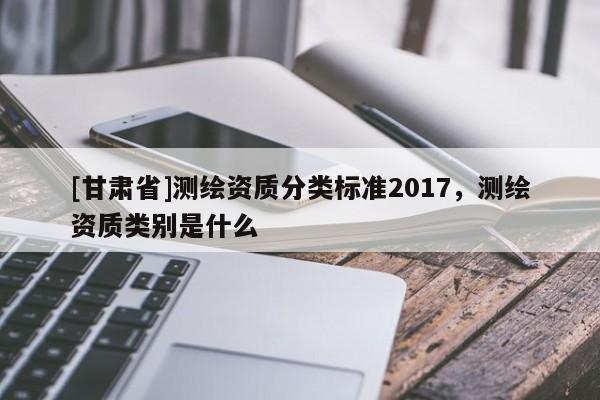 [甘肃省]测绘资质分类标准2017，测绘资质类别是什么